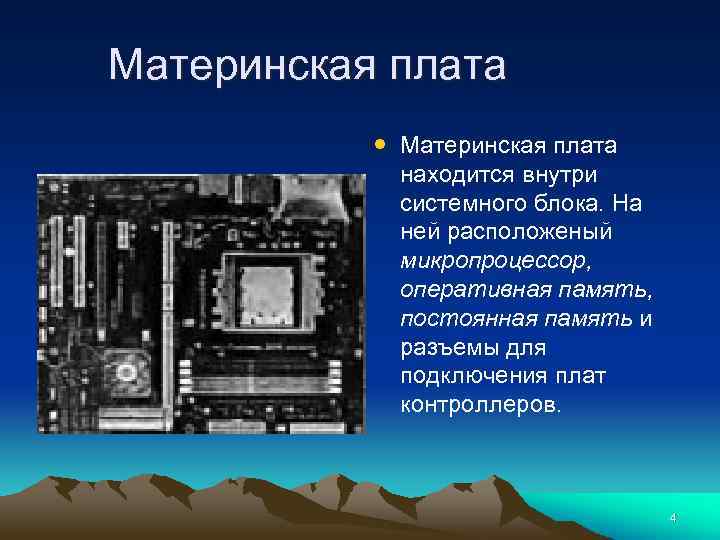 Материнская плата

• Материнская плата находится внутри системного блока. На ней расположеный микропроцессор, оперативная память, постоянная память и разъемы для подключения плат контроллеров.

4